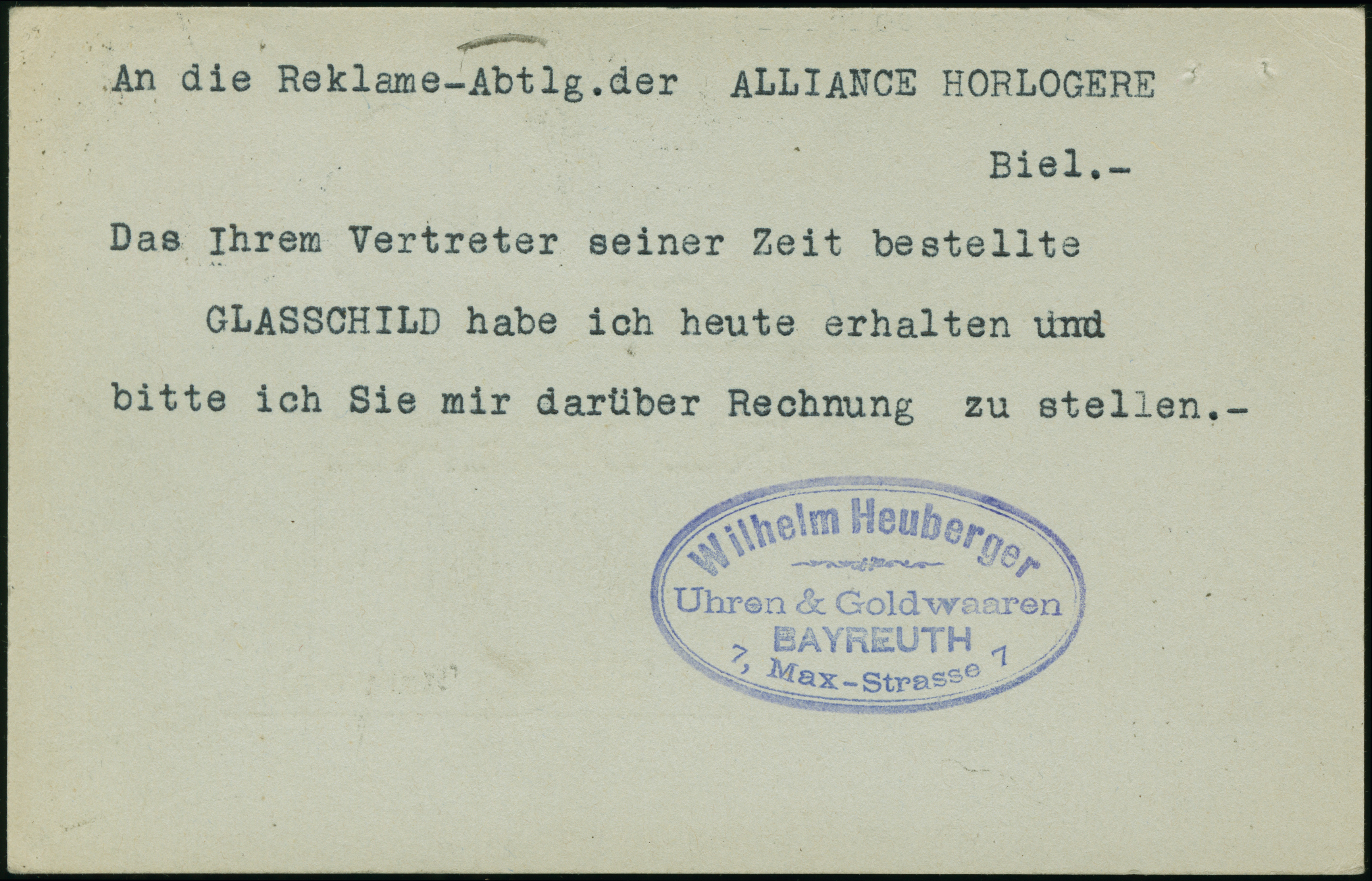 An die Reklame-Abtlg.der ALLIANCE HORLOGERE

Biel.-

Das Ihrem Vertreter seiner Zeit bestellte GLASSCHILD habe ich heute erhalten und bitte ich Sie mir darüber Rechnung zu stellen.-

Wilhelm Heuberger
Uhren & Goldwaaren
BAYREUTH
7, Max-Strasse 7